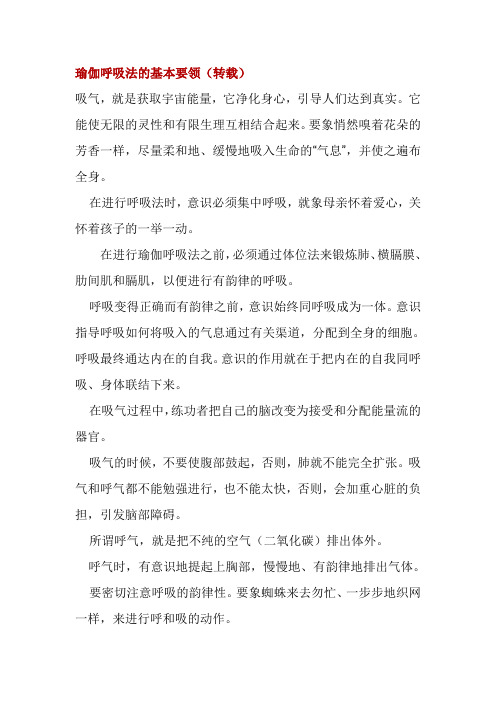 瑜伽呼吸法的基本要领（转载）

吸气，就是获取宇宙能量，它净化身心，引导人们达到真实。它能使无限的灵性和有限生理互相结合起来。要象悄然嗅着花朵的芳香一样，尽量柔和地、缓慢地吸入生命的“气息”，并使之遍布全身。

在进行呼吸法时，意识必须集中呼吸，就象母亲怀着爱心，关怀着孩子的一举一动。

在进行瑜伽呼吸法之前，必须通过体位法来锻炼肺、横膈膜、肋间肌和膈肌，以便进行有韵律的呼吸。

呼吸变得正确而有韵律之前，意识始终同呼吸成为一体。意识指导呼吸如何将吸入的气息通过有关渠道，分配到全身的细胞。呼吸最终通达内在的自我。意识的作用就在于把内在的自我同呼吸、身体联结下来。

在吸气过程中，练功者把自己的脑改变为接受和分配能量流的器官。

吸气的时候，不要使腹部鼓起，否则，肺就不能完全扩张。吸气和呼气都不能勉强进行，也不能太快，否则，会加重心脏的负担，引发脑部障碍。

所谓呼气，就是把不纯的空气（二氧化碳）排出体外。

呼气时，有意识地提起上胸部，慢慢地、有韵律地排出气体。

要密切注意呼吸的韵律性。要象蜘蛛来去匆忙、一步步地织网一样，来进行呼和吸的动作。